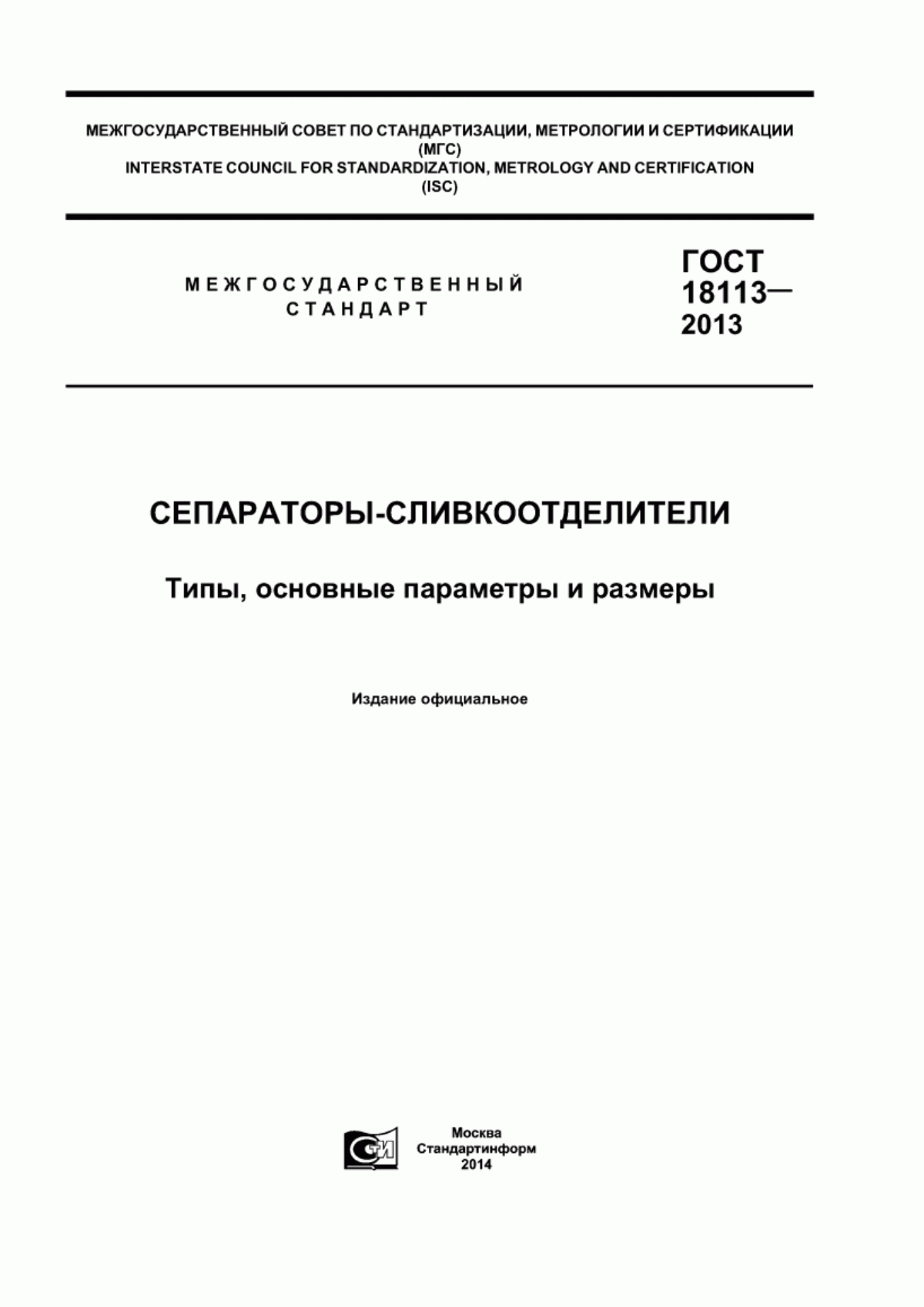 МЕЖГОСУДАРСТВЕННЫЙ СОВЕТ ПО СТАНДАРТИЗАЦИИ, МЕТРОЛОГИИ И СЕРТИФИКАЦИИ
(МГС)
INTERSTATE COUNCIL FOR STANDARDIZATION, METROLOGY AND CERTIFICATION
(ISC)

МЕЖГОСУДАРСТВЕННЫЙ
СТАНДАРТ

ГОСТ
18113—
2013

СЕПАРАТОРЫ-СЛИВКООТДЕЛИТЕЛИ

Типы, основные параметры и размеры

Издание официальное

СТИ

Москва
Стандартинформ
2014